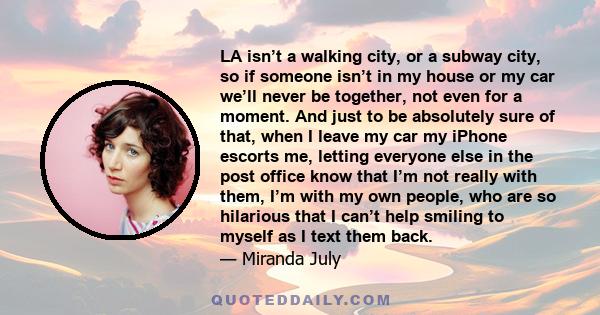 LA isn't a walking city, or a subway city, so if someone isn't in my house or my car we'll never be together, not even for a moment. And just to be absolutely sure of that, when I leave my car my iPhone escorts me, letting everyone else in the post office know that I'm not really with them, I'm with my own people, who are so hilarious that I can't help smiling to myself as I text them back.
— Miranda July

QUOTEDDAILY.COM